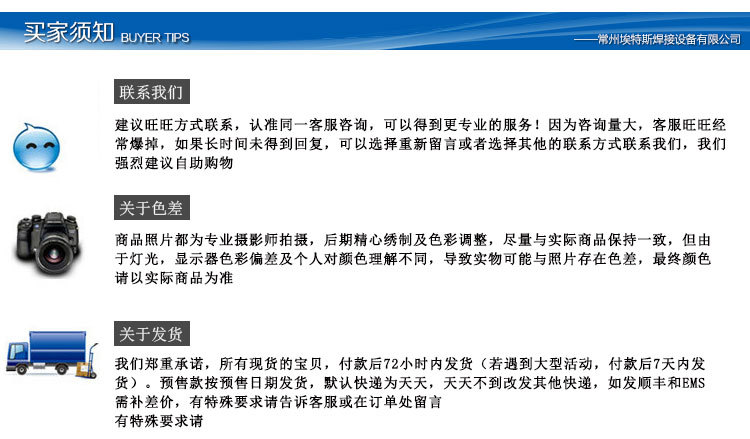 买家须知 BUYER TIPS

——常州埃特斯焊接设备有限公司

联系我们

建议旺旺方式联系，认准同一客服咨询，可以得到更专业的服务！因为咨询量大，客服旺旺经常爆掉，如果长时间未得到回复，可以选择重新留言或者选择其他的联系方式联系我们，我们强烈建议自助购物

关于色差

商品照片都为专业摄影师拍摄，后期精心绣制及色彩调整，尽量与实际商品保持一致，但由于灯光，显示器色彩偏差及个人对颜色理解不同，导致实物可能与照片存在色差，最终颜色请以实际商品为准

关于发货

我们郑重承诺，所有现货的宝贝，付款后72小时内发货（若遇到大型活动，付款后7天内发货）。预售款按预售日期发货，默认快递为天天，天天不到改发其他快递，如发顺丰和EMS需补差价，有特殊要求请告诉客服或在订单处留言
有特殊要求请